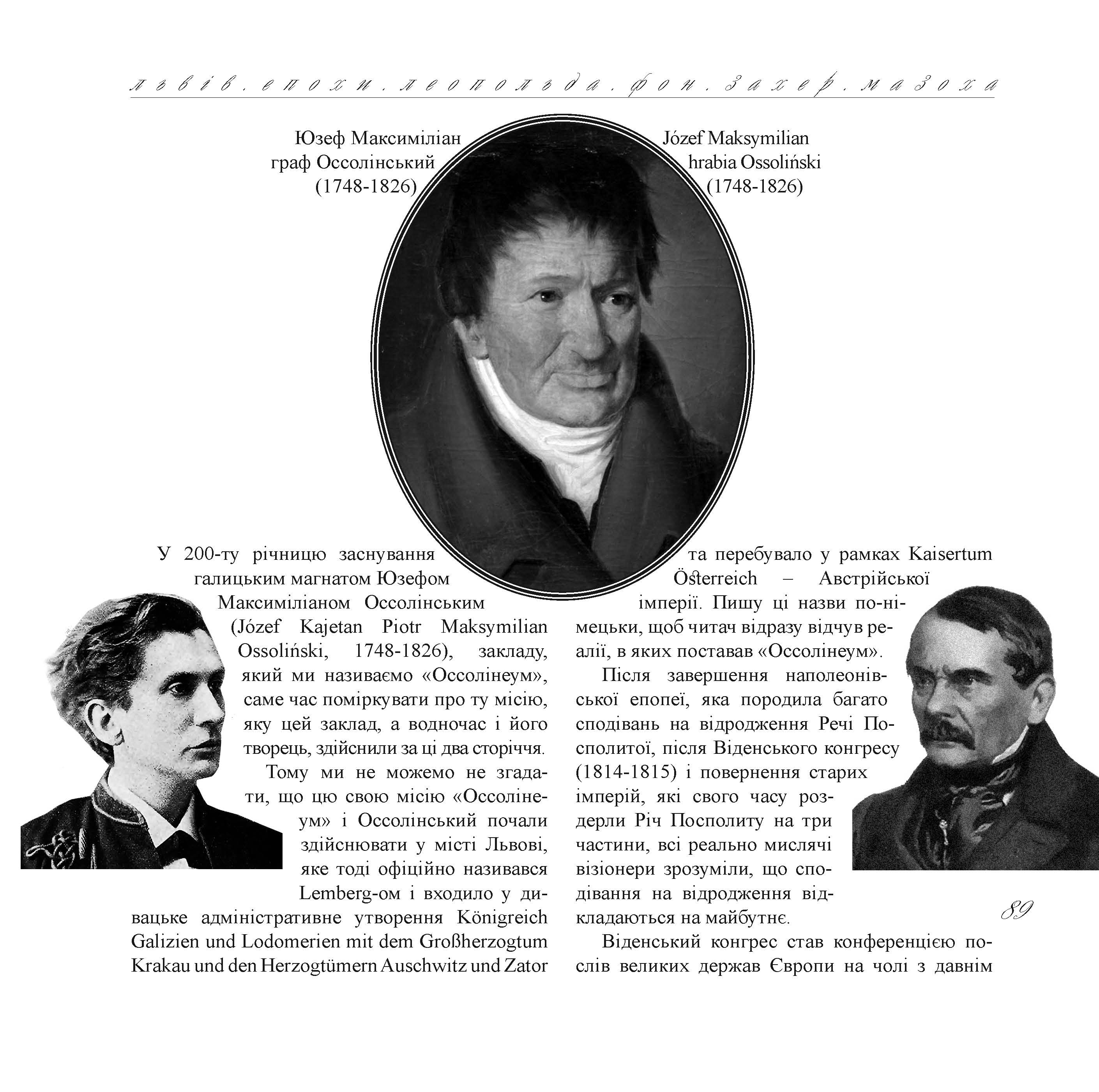 львів.епохи.леопольда.фон.захер.мазоха

Юзеф Максиміліан граф Оссолінський (1748-1826)

Józef Maksymilian hrabia Ossoliński (1748-1826)

У 200-ту річницю заснування галицьким магнатом Юзефом Максиміліаном Оссолінським (Józef Kajetan Piotr Maksymilian Ossoliński, 1748-1826), закладу, який ми називаємо «Оссолінеум», саме час поміркувати про ту місію, яку цей заклад, а водночас і його творець, здійснили за ці два сторіччя.

Тому ми не можемо не згадати, що цю свою місію «Оссолінеум» і Оссолінський почали здійснювати у місті Львові, яке тоді офіційно називався Lemberg-ом і входило у дивацьке адміністративне утворення Königreich Galizien und Lodomerien mit dem Großherzogtum Krakau und den Herzogtümern Auschwitz und Zator та перебувало у рамках Kaisertum Österreich – Австрійської імперії. Пишу ці назви по-німецьки, щоб читач відразу відчув реалії, в яких поставав «Оссолінеум».

Після завершення наполеонівської епопеї, яка породила багато сподівань на відродження Речі Посполитої, після Віденського конгресу (1814-1815) і повернення старих імперій, які свого часу роздерли Річ Посполиту на три частини, всі реально мислячі візіонери зрозуміли, що сподівання на відродження відкладаються на майбутнє.

Віденський конгрес став конференцією послів великих держав Європи на чолі з давнім

89